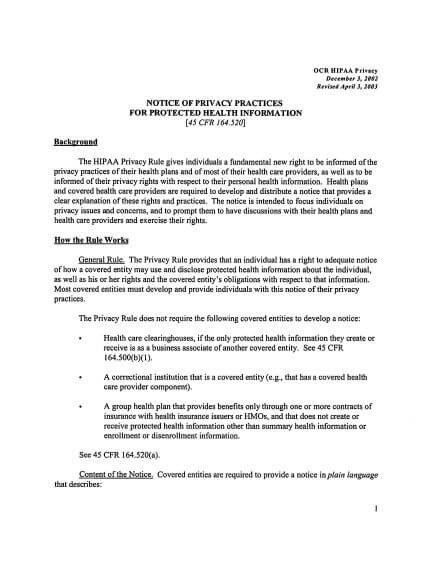 OCR HIPAA Privacy
December 3, 2002
Revised April 3, 2003

NOTICE OF PRIVACY PRACTICES
FOR PROTECTED HEALTH INFORMATION
[45 CFR 164.520]

Background

The HIPAA Privacy Rule gives individuals a fundamental new right to be informed of the privacy practices of their health plans and of most of their health care providers, as well as to be informed of their privacy rights with respect to their personal health information. Health plans and covered health care providers are required to develop and distribute a notice that provides a clear explanation of these rights and practices. The notice is intended to focus individuals on privacy issues and concerns, and to prompt them to have discussions with their health plans and health care providers and exercise their rights.

How the Rule Works

General Rule. The Privacy Rule provides that an individual has a right to adequate notice of how a covered entity may use and disclose protected health information about the individual, as well as his or her rights and the covered entity's obligations with respect to that information. Most covered entities must develop and provide individuals with this notice of their privacy practices.

The Privacy Rule does not require the following covered entities to develop a notice:

• Health care clearinghouses, if the only protected health information they create or receive is as a business associate of another covered entity. See 45 CFR 164.500(b)(1).

• A correctional institution that is a covered entity (e.g., that has a covered health care provider component).

• A group health plan that provides benefits only through one or more contracts of insurance with health insurance issuers or HMOs, and that does not create or receive protected health information other than summary health information or enrollment or disenrollment information.

See 45 CFR 164.520(a).

Content of the Notice. Covered entities are required to provide a notice in plain language that describes:

1